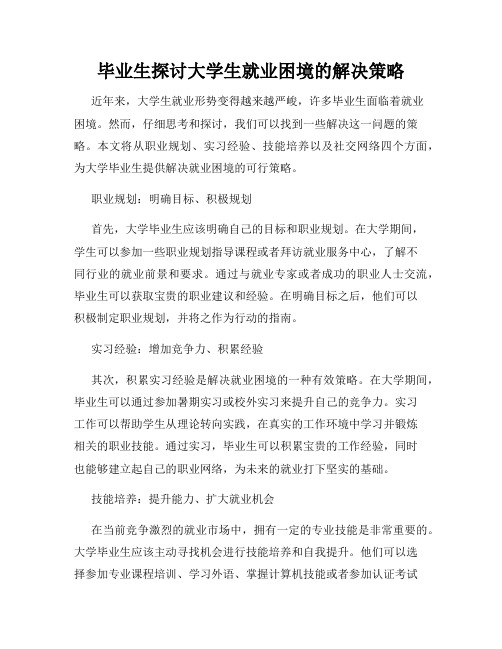 毕业生探讨大学生就业困境的解决策略

近年来，大学生就业形势变得越来越严峻，许多毕业生面临着就业困境。然而，仔细思考和探讨，我们可以找到一些解决这一问题的策略。本文将从职业规划、实习经验、技能培养以及社交网络四个方面，为大学毕业生提供解决就业困境的可行策略。

职业规划：明确目标、积极规划

首先，大学毕业生应该明确自己的目标和职业规划。在大学期间，学生可以参加一些职业规划指导课程或者拜访就业服务中心，了解不同行业的就业前景和要求。通过与就业专家或者成功的职业人士交流，毕业生可以获取宝贵的职业建议和经验。在明确目标之后，他们可以积极制定职业规划，并将之作为行动的指南。

实习经验：增加竞争力、积累经验

其次，积累实习经验是解决就业困境的一种有效策略。在大学期间，毕业生可以通过参加暑期实习或校外实习来提升自己的竞争力。实习工作可以帮助学生从理论转向实践，在真实的工作环境中学习并锻炼相关的职业技能。通过实习，毕业生可以积累宝贵的工作经验，同时也能够建立起自己的职业网络，为未来的就业打下坚实的基础。

技能培养：提升能力、扩大就业机会

在当前竞争激烈的就业市场中，拥有一定的专业技能是非常重要的。大学毕业生应该主动寻找机会进行技能培养和自我提升。他们可以选择参加专业课程培训、学习外语、掌握计算机技能或者参加认证考试